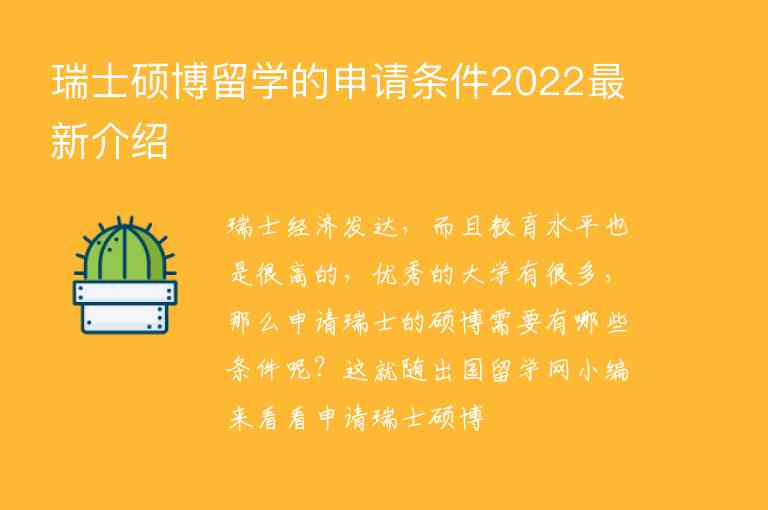 瑞士硕博留学的申请条件2022最新介绍

瑞士经济发达，而且教育水平也是很高的，优秀的大学有很多，那么申请瑞士的硕博需要有哪些条件呢？这就随出国留学网小编来看看申请瑞士硕博